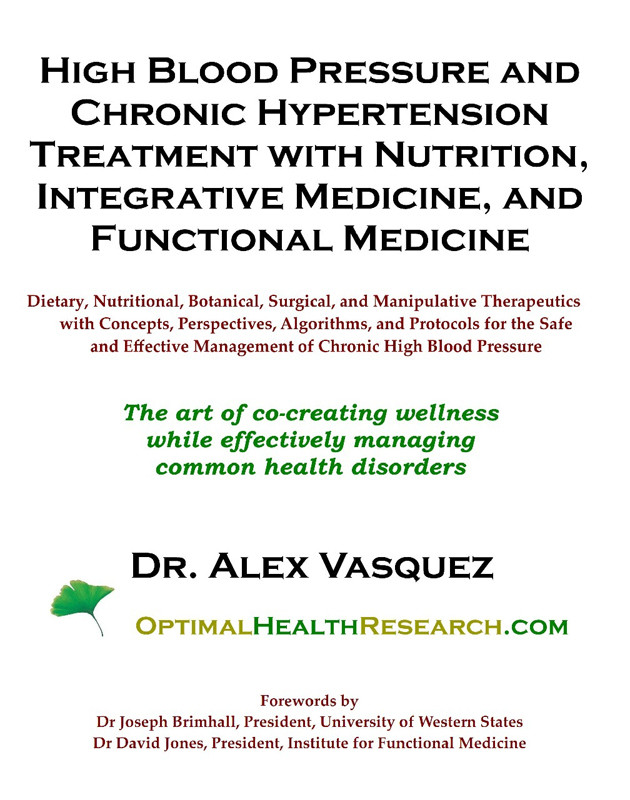 High Blood Pressure and Chronic Hypertension Treatment with Nutrition, Integrative Medicine, and Functional Medicine

Dietary, Nutritional, Botanical, Surgical, and Manipulative Therapeutics with Concepts, Perspectives, Algorithms, and Protocols for the Safe and Effective Management of Chronic High Blood Pressure

The art of co-creating wellness while effectively managing common health disorders

Dr. Alex Vasquez

OptimalHealthResearch.com

Forewords by
Dr Joseph Brimhall, President, University of Western States
Dr David Jones, President, Institute for Functional Medicine